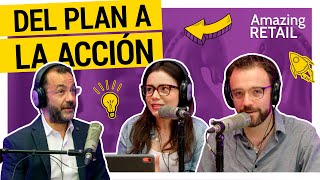 DEL PLAN A
LA ACCIÓN

Amazing
RETAIL